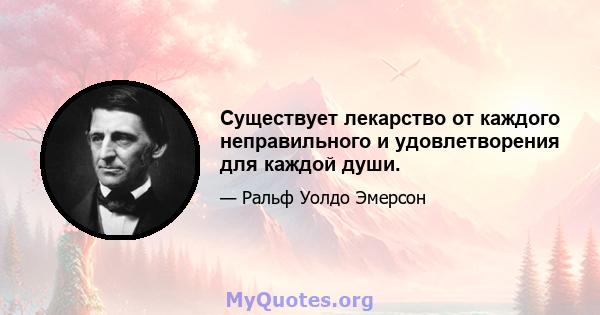 Существует лекарство от каждого неправильного и удовлетворения для каждой души.

— Ральф Уолдо Эмерсон

MyQuotes.org